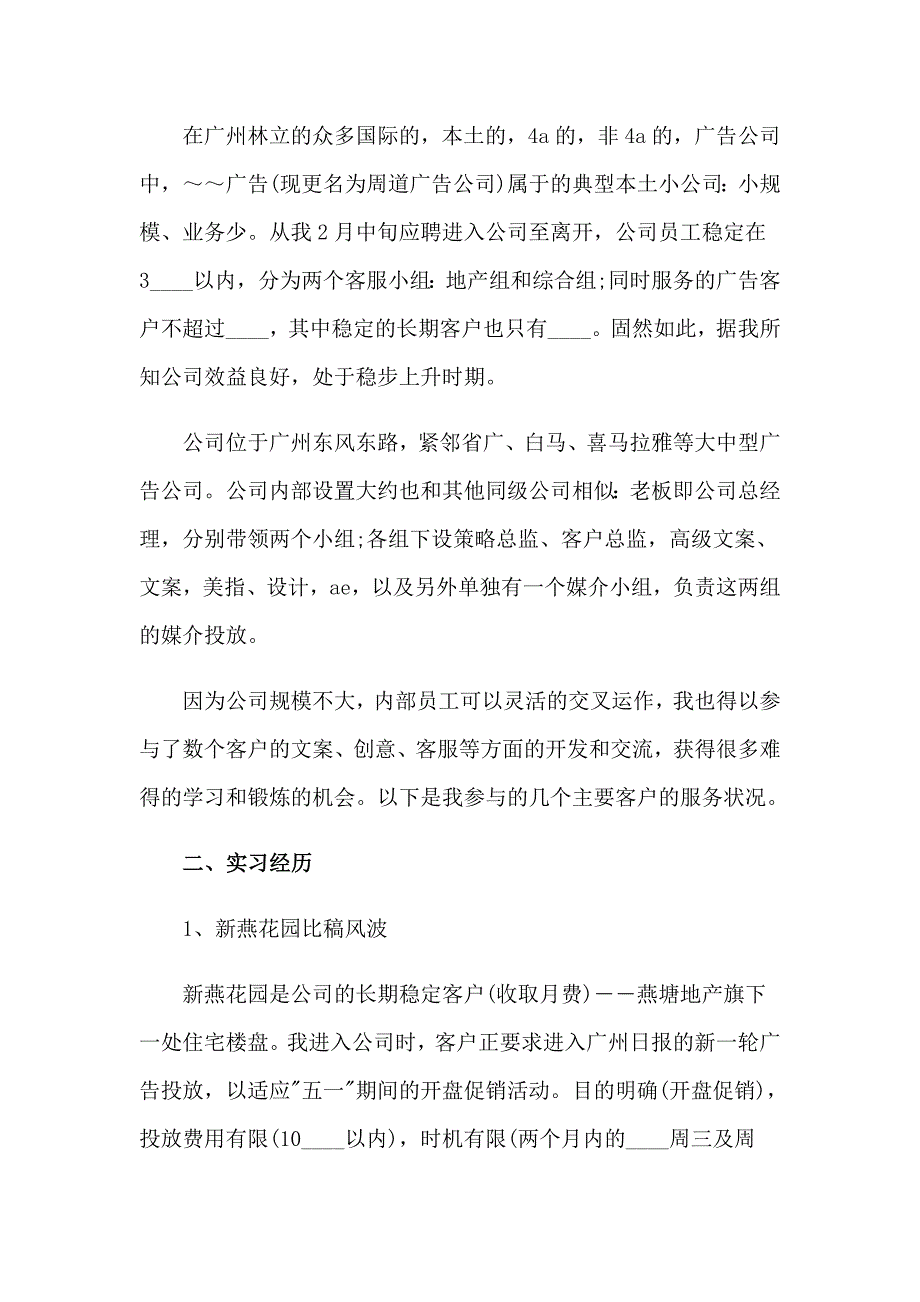 在广州林立的众多国际的，本土的，4a的，非4a的，广告公司中，～～广告(现更名为周道广告公司)属于的典型本土小公司：小规模、业务少。从我2月中旬应聘进入公司至离开，公司员工稳定在3____以内，分为两个客服小组：地产组和综合组;同时服务的广告客户不超过____，其中稳定的长期客户也只有____。固然如此，据我所知公司效益良好，处于稳步上升时期。

公司位于广州东风东路，紧邻省广、白马、喜马拉雅等大中型广告公司。公司内部设置大约也和其他同级公司相似：老板即公司总经理，分别带领两个小组;各组下设策略总监、客户总监，高级文案、文案，美指、设计，ae，以及另外单独有一个媒介小组，负责这两组的媒介投放。

因为公司规模不大，内部员工可以灵活的交叉运作，我也得以参与了数个客户的文案、创意、客服等方面的开发和交流，获得很多难得的学习和锻炼的机会。以下是我参与的几个主要客户的服务状况。

二、实习经历

1、新燕花园比稿风波

新燕花园是公司的长期稳定客户(收取月费)——燕塘地产旗下一处住宅楼盘。我进入公司时，客户正要求进入广州日报的新一轮广告投放，以适应"五一"期间的开盘促销活动。目的明确(开盘促销)，投放费用有限(10____以内)，时机有限(两个月内的____周三及周